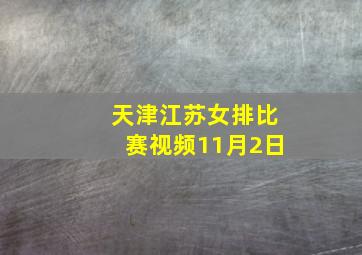 天津江苏女排比赛视频11月2日